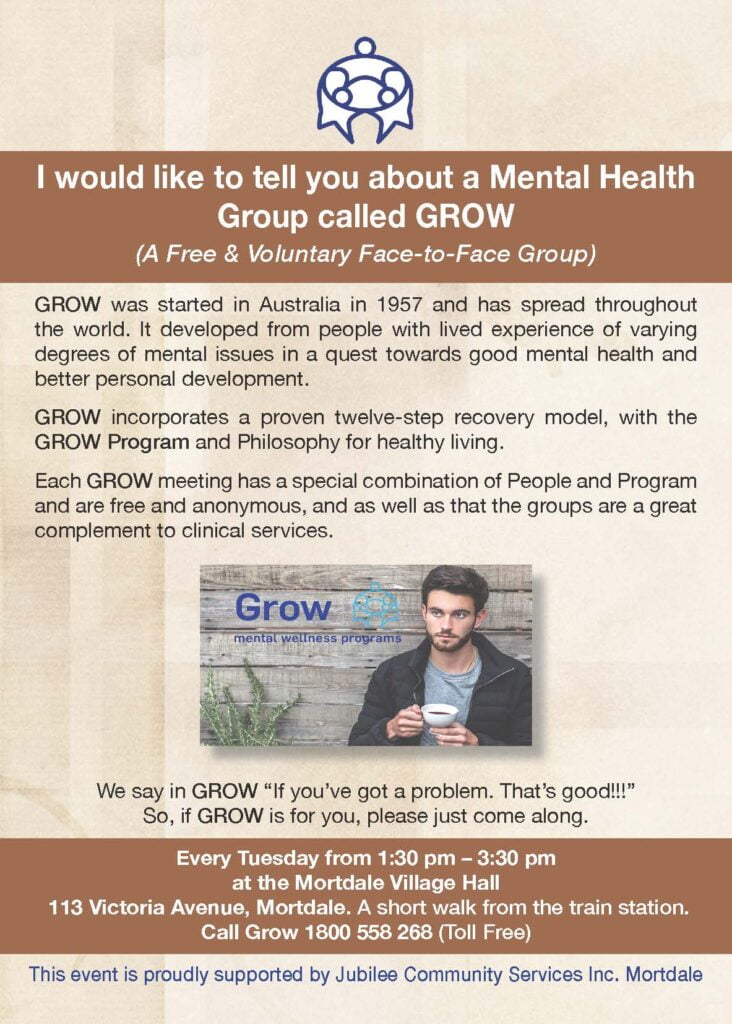 I would like to tell you about a Mental Health Group called GROW

(A Free & Voluntary Face-to-Face Group)

GROW was started in Australia in 1957 and has spread throughout the world. It developed from people with lived experience of varying degrees of mental issues in a quest towards good mental health and better personal development.

GROW incorporates a proven twelve-step recovery model, with the GROW Program and Philosophy for healthy living.

Each GROW meeting has a special combination of People and Program and are free and anonymous, and as well as that the groups are a great complement to clinical services.

Grow

mental wellness programs

We say in GROW "If you've got a problem. That's good!!!"
So, if GROW is for you, please just come along.

Every Tuesday from 1:30 pm – 3:30 pm
at the Mortdale Village Hall
113 Victoria Avenue, Mortdale. A short walk from the train station.
Call Grow 1800 558 268 (Toll Free)

This event is proudly supported by Jubilee Community Services Inc. Mortdale